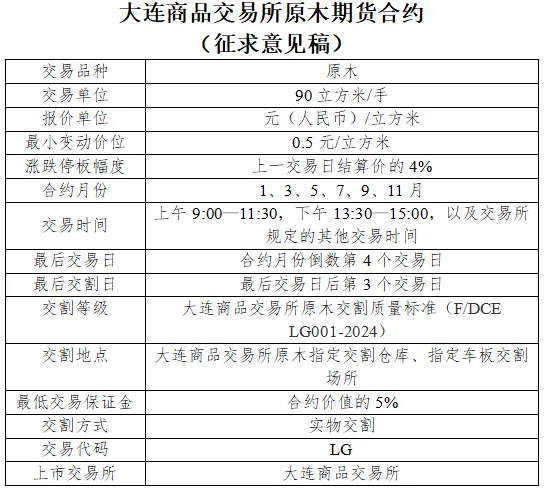 大连商品交易所原木期货合约
（征求意见稿）

| 交易品种 | 原木 |
|---|---|
| 交易单位 | 90 立方米/手 |
| 报价单位 | 元（人民币）/立方米 |
| 最小变动价位 | 0.5 元/立方米 |
| 涨跌停板幅度 | 上一交易日结算价的 4% |
| 合约月份 | 1、3、5、7、9、11 月 |
| 交易时间 | 上午 9:00—11:30，下午 13:30—15:00，以及交易所规定的其他交易时间 |
| 最后交易日 | 合约月份倒数第 4 个交易日 |
| 最后交割日 | 最后交易日后第 3 个交易日 |
| 交割等级 | 大连商品交易所原木交割质量标准（F/DCE LG001-2024） |
| 交割地点 | 大连商品交易所原木指定交割仓库、指定车板交割场所 |
| 最低交易保证金 | 合约价值的 5% |
| 交割方式 | 实物交割 |
| 交易代码 | LG |
| 上市交易所 | 大连商品交易所 |